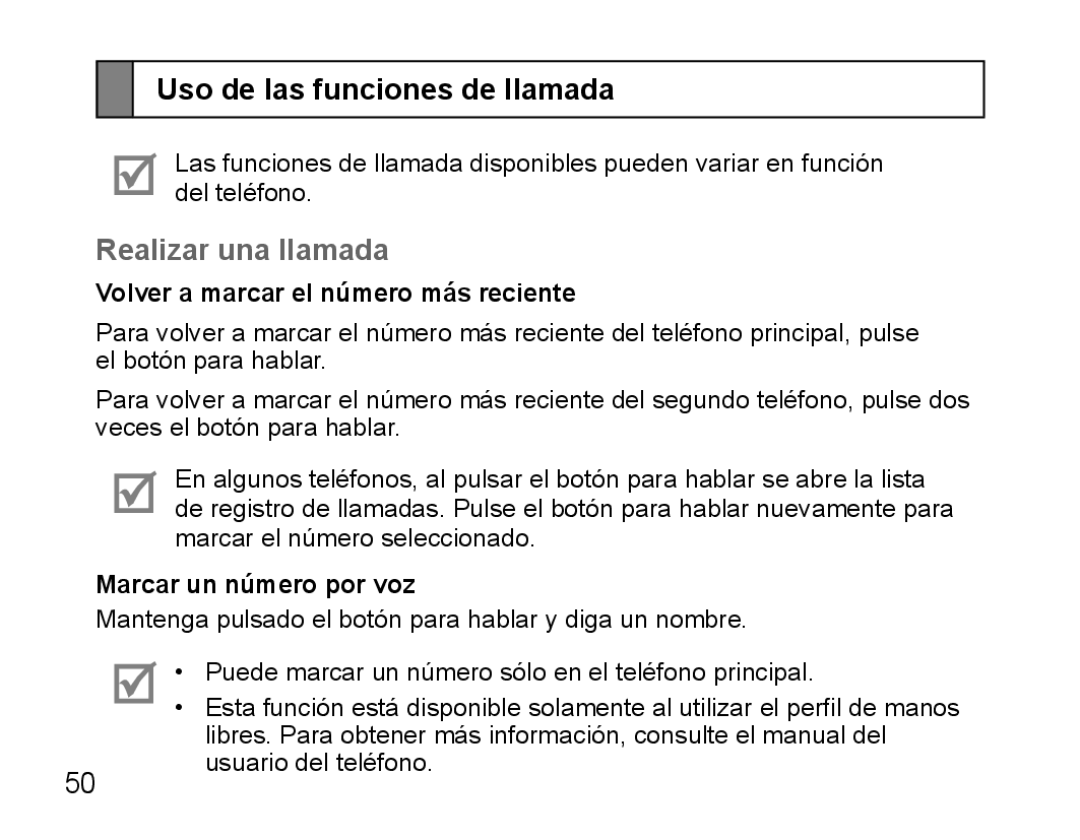 Uso de las funciones de llamada

Las funciones de llamada disponibles pueden variar en función del teléfono.

Realizar una llamada

Volver a marcar el número más reciente

Para volver a marcar el número más reciente del teléfono principal, pulse el botón para hablar.

Para volver a marcar el número más reciente del segundo teléfono, pulse dos veces el botón para hablar.

En algunos teléfonos, al pulsar el botón para hablar se abre la lista de registro de llamadas. Pulse el botón para hablar nuevamente para marcar el número seleccionado.

Marcar un número por voz

Mantenga pulsado el botón para hablar y diga un nombre.

• Puede marcar un número sólo en el teléfono principal.
• Esta función está disponible solamente al utilizar el perfil de manos libres. Para obtener más información, consulte el manual del usuario del teléfono.

50